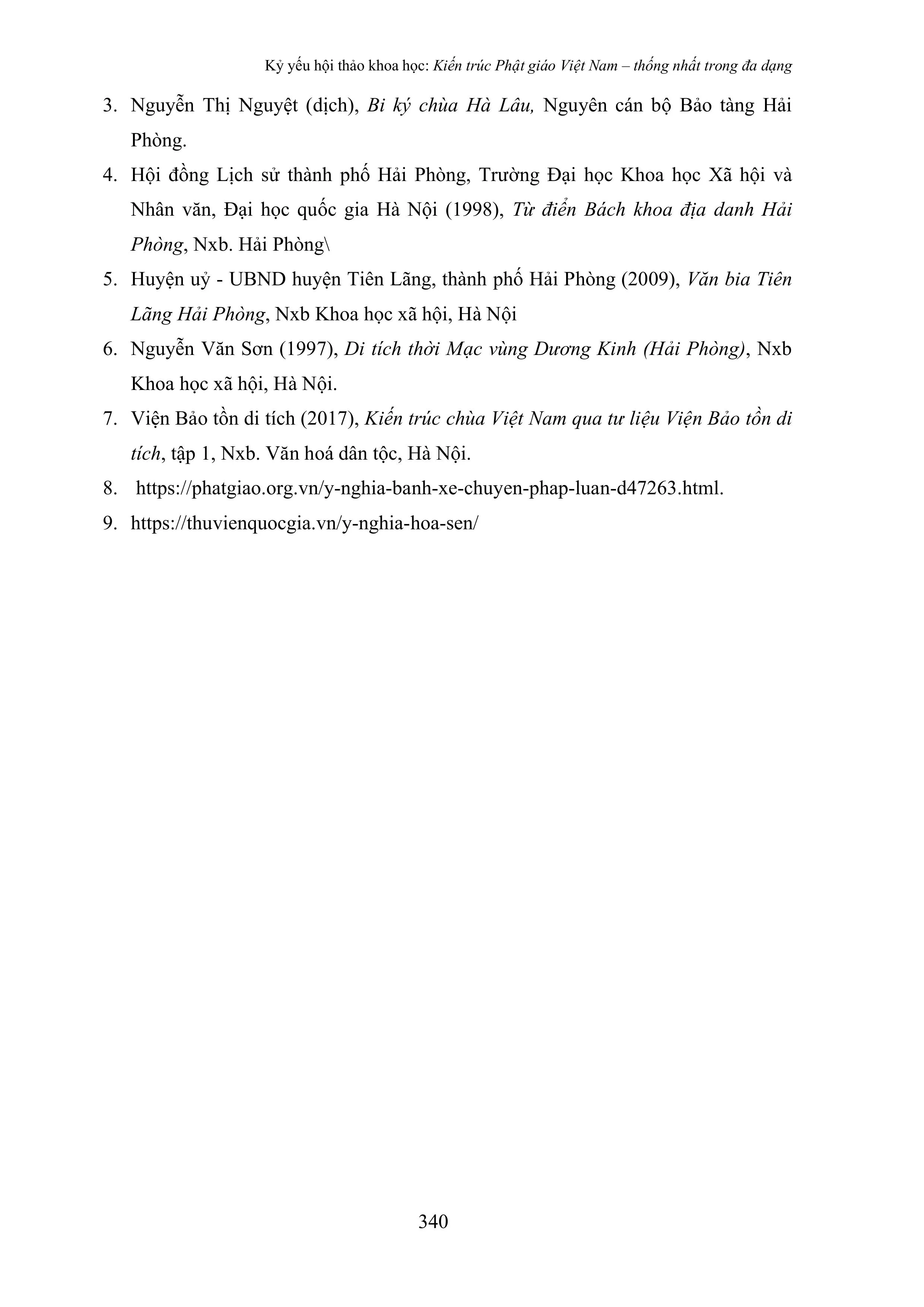 Kỷ yếu hội thảo khoa học: Kiến trúc Phật giáo Việt Nam – thống nhất trong đa dạng

3. Nguyễn Thị Nguyệt (dịch), Bi ký chùa Hà Lâu, Nguyên cán bộ Bảo tàng Hải Phòng.

4. Hội đồng Lịch sử thành phố Hải Phòng, Trường Đại học Khoa học Xã hội và Nhân văn, Đại học quốc gia Hà Nội (1998), Từ điển Bách khoa địa danh Hải Phòng, Nxb. Hải Phòng\

5. Huyện uỷ - UBND huyện Tiên Lãng, thành phố Hải Phòng (2009), Văn bia Tiên Lãng Hải Phòng, Nxb Khoa học xã hội, Hà Nội

6. Nguyễn Văn Sơn (1997), Di tích thời Mạc vùng Dương Kinh (Hải Phòng), Nxb Khoa học xã hội, Hà Nội.

7. Viện Bảo tồn di tích (2017), Kiến trúc chùa Việt Nam qua tư liệu Viện Bảo tồn di tích, tập 1, Nxb. Văn hoá dân tộc, Hà Nội.

8. https://phatgiao.org.vn/y-nghia-banh-xe-chuyen-phap-luan-d47263.html.

9. https://thuvienquocgia.vn/y-nghia-hoa-sen/

340